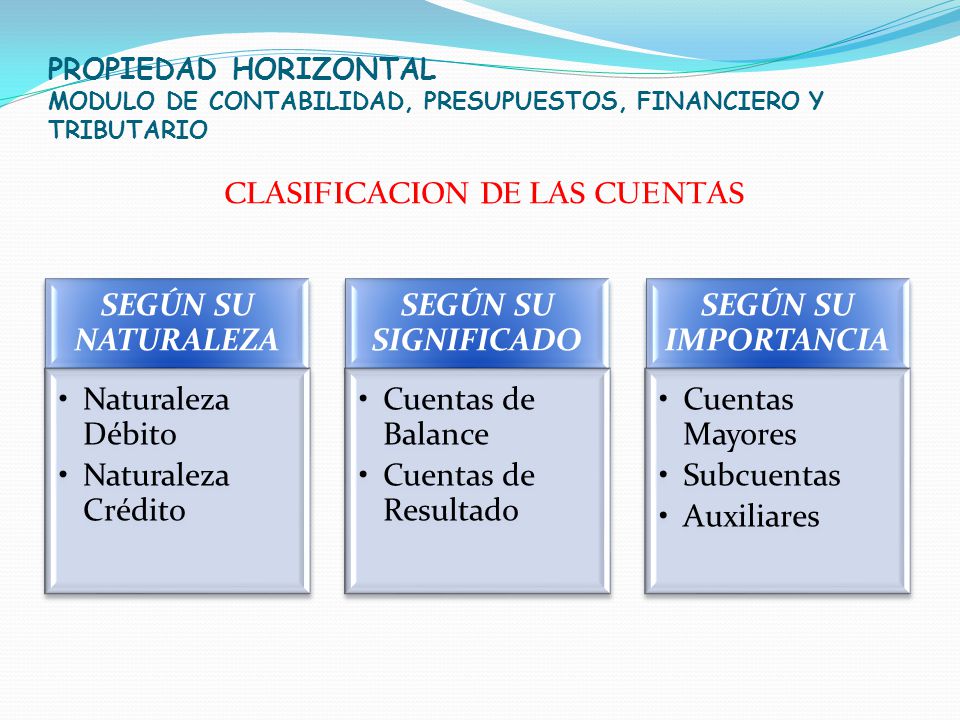 PROPIEDAD HORIZONTAL
MODULO DE CONTABILIDAD, PRESUPUESTOS, FINANCIERO Y TRIBUTARIO

CLASIFICACION DE LAS CUENTAS

SEGÚN SU NATURALEZA
• Naturaleza Débito
• Naturaleza Crédito

SEGÚN SU SIGNIFICADO
• Cuentas de Balance
• Cuentas de Resultado

SEGÚN SU IMPORTANCIA
• Cuentas Mayores
• Subcuentas
• Auxiliares